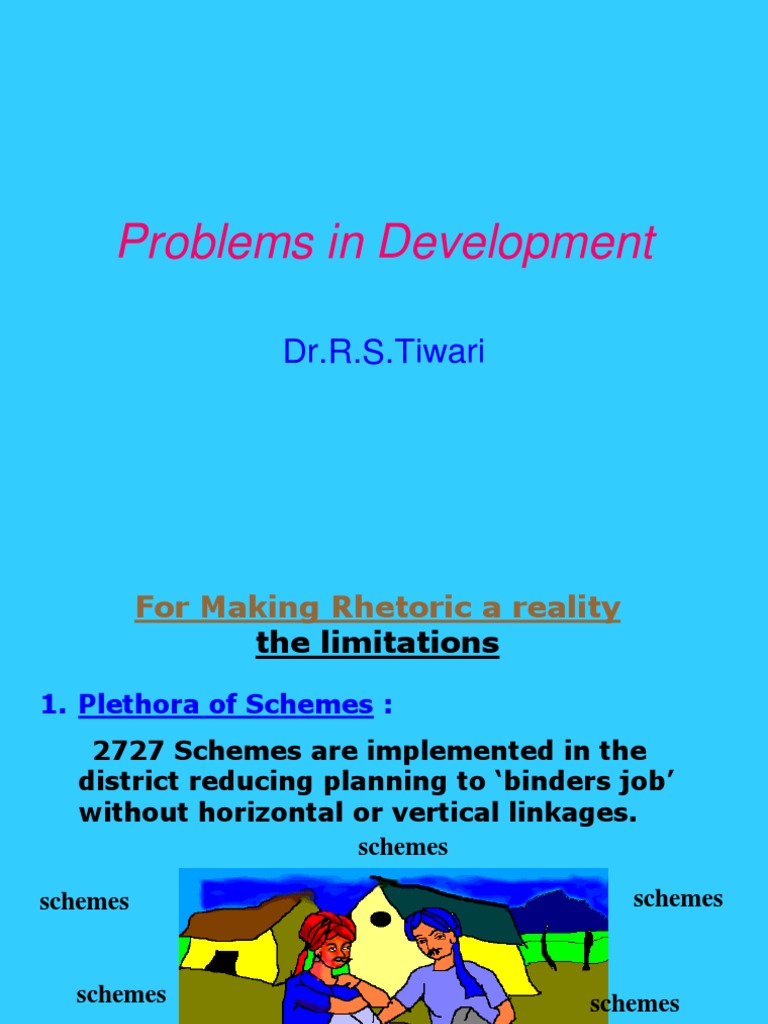 Problems in Development

Dr.R.S.Tiwari

For Making Rhetoric a reality
the limitations

1. Plethora of Schemes :

2727 Schemes are implemented in the district reducing planning to 'binders job' without horizontal or vertical linkages.

schemes

schemes

schemes

schemes

schemes